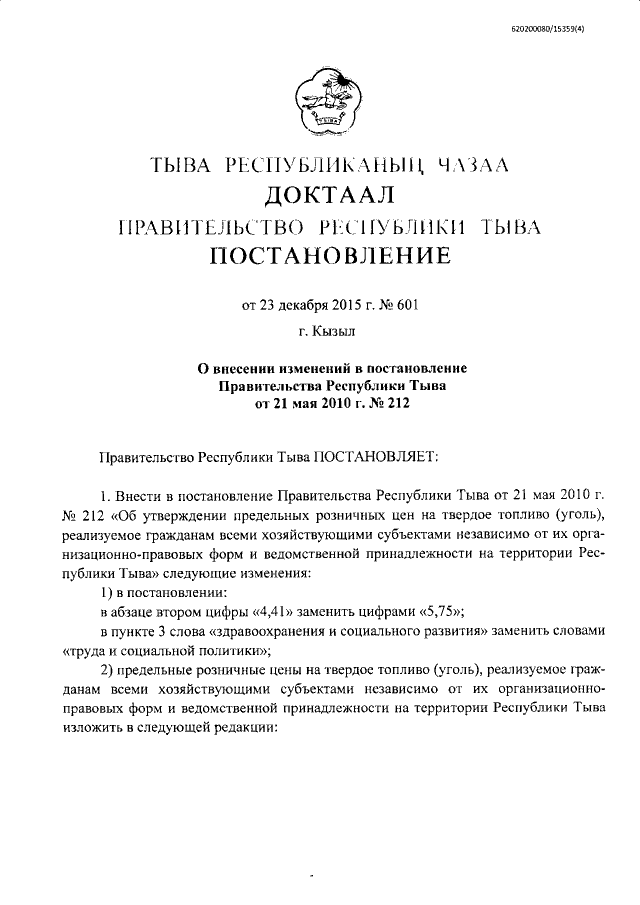 620200080/15359(4)

ТЫВА РЕСПУБЛИКАНЫҢ ЧАЗАА
ДОКТААЛ
ПРАВИТЕЛЬСТВО РЕСПУБЛИКИ ТЫВА
ПОСТАНОВЛЕНИЕ

от 23 декабря 2015 г. № 601

г. Кызыл

О внесении изменений в постановление Правительства Республики Тыва от 21 мая 2010 г. № 212

Правительство Республики Тыва ПОСТАНОВЛЯЕТ:

1. Внести в постановление Правительства Республики Тыва от 21 мая 2010 г. № 212 «Об утверждении предельных розничных цен на твердое топливо (уголь), реализуемое гражданам всеми хозяйствующими субъектами независимо от их организационно-правовых форм и ведомственной принадлежности на территории Республики Тыва» следующие изменения:

1) в постановлении:

в абзаце втором цифры «4,41» заменить цифрами «5,75»;

в пункте 3 слова «здравоохранения и социального развития» заменить словами «труда и социальной политики»;

2) предельные розничные цены на твердое топливо (уголь), реализуемое гражданам всеми хозяйствующими субъектами независимо от их организационно-правовых форм и ведомственной принадлежности на территории Республики Тыва изложить в следующей редакции: